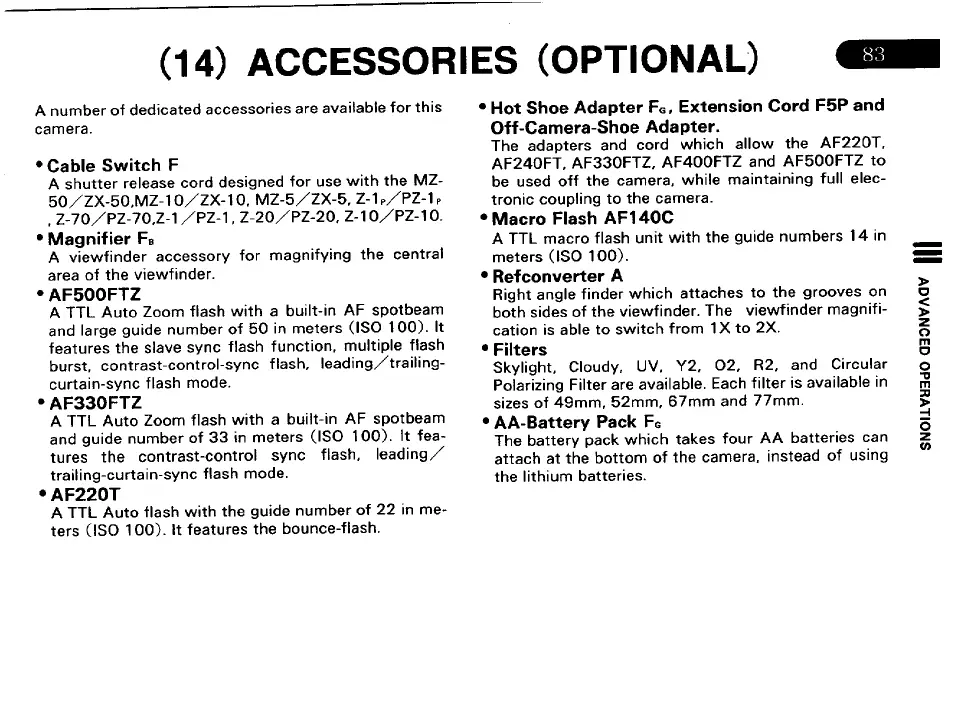 (14) ACCESSORIES (OPTIONAL)

83

A number of dedicated accessories are available for this camera.

• Cable Switch F
A shutter release cord designed for use with the MZ-50/ZX-50,MZ-10/ZX-10, MZ-5/ZX-5, Z-1$_P$/PZ-1$_P$, Z-70/PZ-70,Z-1/PZ-1, Z-20/PZ-20, Z-10/PZ-10.

• Magnifier F$_B$
A viewfinder accessory for magnifying the central area of the viewfinder.

• AF500FTZ
A TTL Auto Zoom flash with a built-in AF spotbeam and large guide number of 50 in meters (ISO 100). It features the slave sync flash function, multiple flash burst, contrast-control-sync flash, leading/trailing-curtain-sync flash mode.

• AF330FTZ
A TTL Auto Zoom flash with a built-in AF spotbeam and guide number of 33 in meters (ISO 100). It features the contrast-control sync flash, leading/trailing-curtain-sync flash mode.

• AF220T
A TTL Auto flash with the guide number of 22 in meters (ISO 100). It features the bounce-flash.

• Hot Shoe Adapter F$_G$, Extension Cord F5P and Off-Camera-Shoe Adapter.
The adapters and cord which allow the AF220T, AF240FT, AF330FTZ, AF400FTZ and AF500FTZ to be used off the camera, while maintaining full electronic coupling to the camera.

• Macro Flash AF140C
A TTL macro flash unit with the guide numbers 14 in meters (ISO 100).

• Refconverter A
Right angle finder which attaches to the grooves on both sides of the viewfinder. The viewfinder magnification is able to switch from 1X to 2X.

• Filters
Skylight, Cloudy, UV, Y2, O2, R2, and Circular Polarizing Filter are available. Each filter is available in sizes of 49mm, 52mm, 67mm and 77mm.

• AA-Battery Pack F$_G$
The battery pack which takes four AA batteries can attach at the bottom of the camera, instead of using the lithium batteries.

ADVANCED OPERATIONS